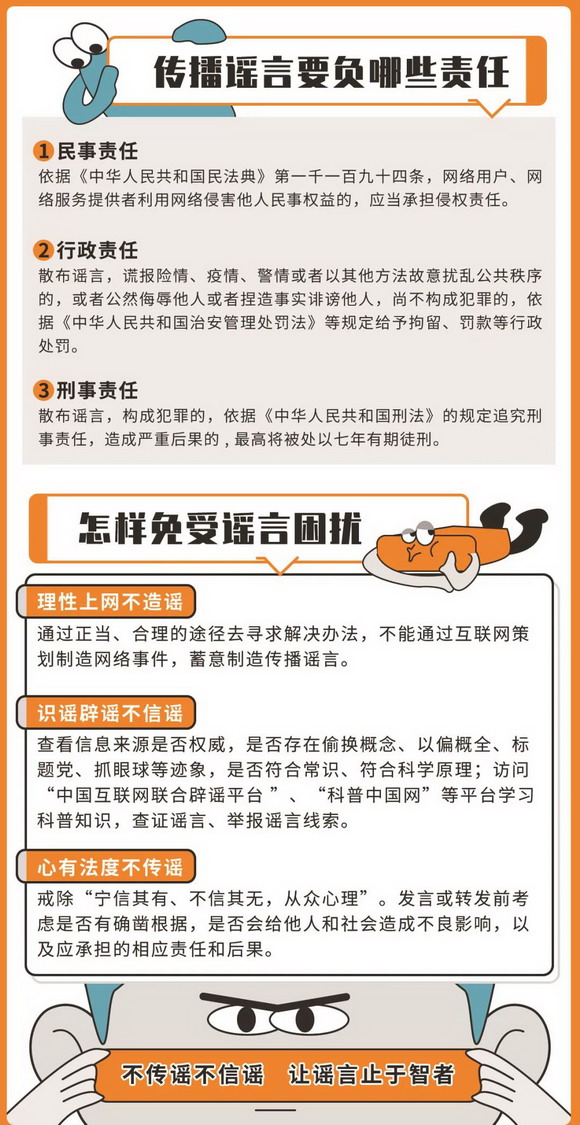 传播谣言要负哪些责任

1 民事责任
依据《中华人民共和国民法典》第一千一百九十四条，网络用户、网络服务提供者利用网络侵害他人民事权益的，应当承担侵权责任。

2 行政责任
散布谣言，谎报险情、疫情、警情或者以其他方法故意扰乱公共秩序的，或者公然侮辱他人或者捏造事实诽谤他人，尚不构成犯罪的，依据《中华人民共和国治安管理处罚法》等规定给予拘留、罚款等行政处罚。

3 刑事责任
散布谣言，构成犯罪的，依据《中华人民共和国刑法》的规定追究刑事责任，造成严重后果的，最高将被处以七年有期徒刑。

怎样免受谣言困扰

理性上网不造谣
通过正当、合理的途径去寻求解决办法，不能通过互联网策划制造网络事件，蓄意制造传播谣言。

识谣辟谣不信谣
查看信息来源是否权威，是否存在偷换概念、以偏概全、标题党、抓眼球等迹象，是否符合常识、符合科学原理；访问“中国互联网联合辟谣平台”、“科普中国网”等平台学习科普知识，查证谣言、举报谣言线索。

心有法度不传谣
戒除“宁信其有、不信其无，从众心理”。发言或转发前考虑是否有确凿根据，是否会给他人和社会造成不良影响，以及应承担的相应责任和后果。

不传谣不信谣　让谣言止于智者